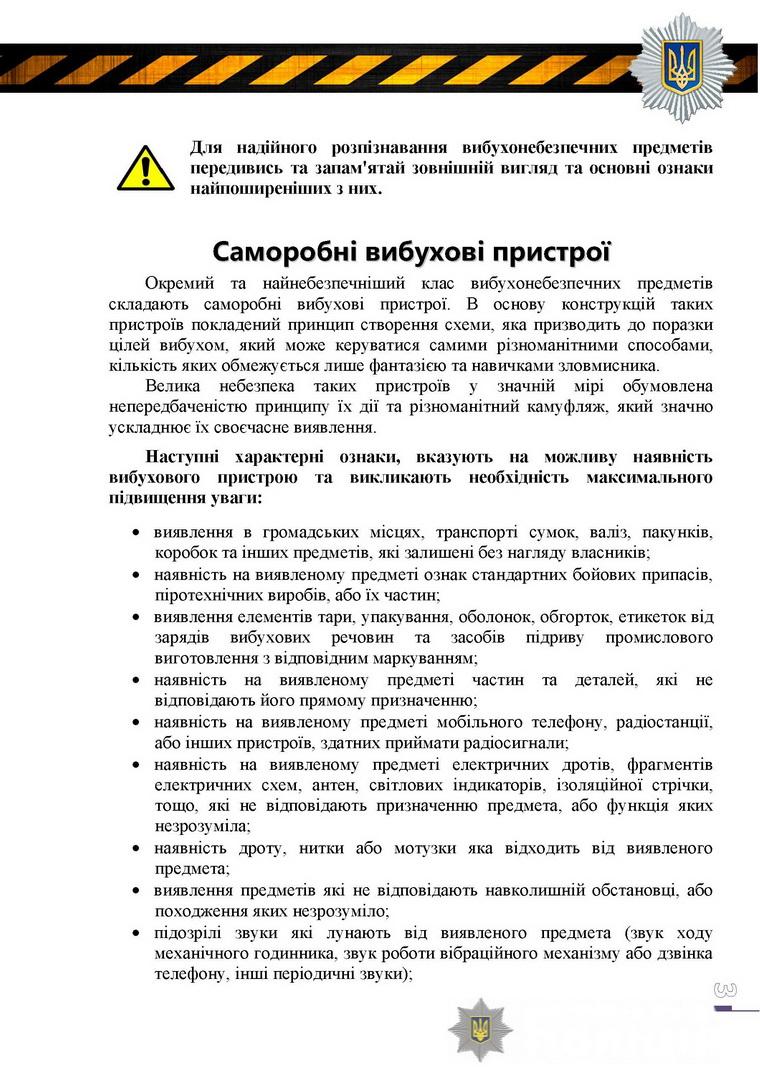 Для надійного розпізнавання вибухонебезпечних предметів передивись та запам'ятай зовнішній вигляд та основні ознаки найпоширеніших з них.

Саморобні вибухові пристрої

Окремий та найнебезпечніший клас вибухонебезпечних предметів складають саморобні вибухові пристрої. В основу конструкцій таких пристроїв покладений принцип створення схеми, яка призводить до поразки цілей вибухом, який може керуватися самими різноманітними способами, кількість яких обмежується лише фантазією та навичками зловмисника.

Велика небезпека таких пристроїв у значній мірі обумовлена непередбаченістю принципу їх дії та різноманітний камуфляж, який значно ускладнює їх своєчасне виявлення.

Наступні характерні ознаки, вказують на можливу наявність вибухового пристрою та викликають необхідність максимального підвищення уваги:

• виявлення в громадських місцях, транспорті сумок, валіз, пакунків, коробок та інших предметів, які залишені без нагляду власників;
• наявність на виявленому предметі ознак стандартних бойових припасів, піротехнічних виробів, або їх частин;
• виявлення елементів тари, упакування, оболонок, обгорток, етикеток від зарядів вибухових речовин та засобів підриву промислового виготовлення з відповідним маркуванням;
• наявність на виявленому предметі частин та деталей, які не відповідають його прямому призначенню;
• наявність на виявленому предметі мобільного телефону, радіостанції, або інших пристроїв, здатних приймати радіосигнали;
• наявність на виявленому предметі електричних дротів, фрагментів електричних схем, антен, світлових індикаторів, ізоляційної стрічки, тощо, які не відповідають призначенню предмета, або функція яких незрозуміла;
• наявність дроту, нитки або мотузки яка відходить від виявленого предмета;
• виявлення предметів які не відповідають навколишній обстановці, або походження яких незрозуміло;
• підозрілі звуки які лунають від виявленого предмета (звук ходу механічного годинника, звук роботи вібраційного механізму або дзвінка телефону, інші періодичні звуки);

3